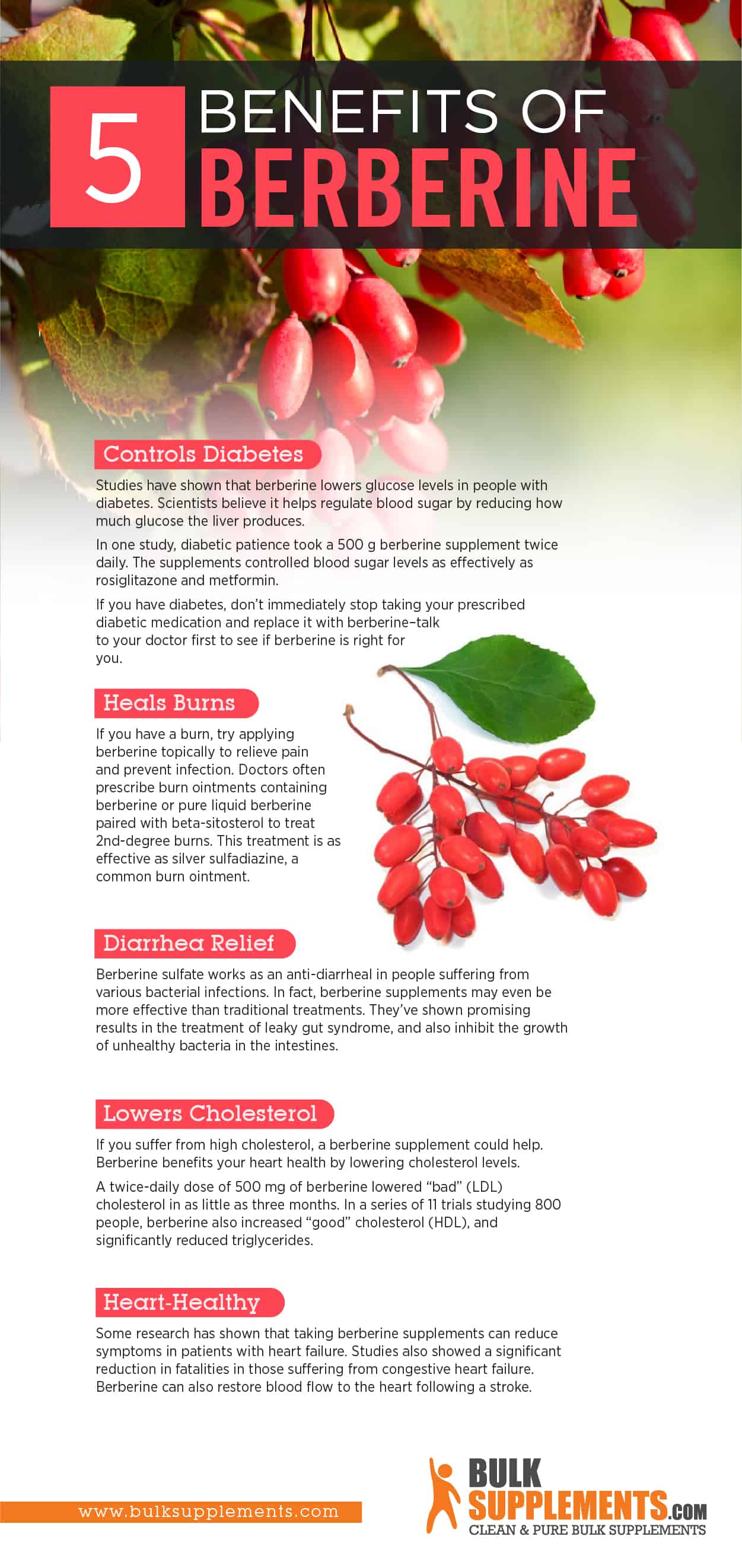 5 BENEFITS OF BERBERINE

Controls Diabetes

Studies have shown that berberine lowers glucose levels in people with diabetes. Scientists believe it helps regulate blood sugar by reducing how much glucose the liver produces.

In one study, diabetic patience took a 500 g berberine supplement twice daily. The supplements controlled blood sugar levels as effectively as rosiglitazone and metformin.

If you have diabetes, don't immediately stop taking your prescribed diabetic medication and replace it with berberine–talk to your doctor first to see if berberine is right for you.

Heals Burns

If you have a burn, try applying berberine topically to relieve pain and prevent infection. Doctors often prescribe burn ointments containing berberine or pure liquid berberine paired with beta-sitosterol to treat 2nd-degree burns. This treatment is as effective as silver sulfadiazine, a common burn ointment.

Diarrhea Relief

Berberine sulfate works as an anti-diarrheal in people suffering from various bacterial infections. In fact, berberine supplements may even be more effective than traditional treatments. They've shown promising results in the treatment of leaky gut syndrome, and also inhibit the growth of unhealthy bacteria in the intestines.

Lowers Cholesterol

If you suffer from high cholesterol, a berberine supplement could help. Berberine benefits your heart health by lowering cholesterol levels.

A twice-daily dose of 500 mg of berberine lowered "bad" (LDL) cholesterol in as little as three months. In a series of 11 trials studying 800 people, berberine also increased "good" cholesterol (HDL), and significantly reduced triglycerides.

Heart-Healthy

Some research has shown that taking berberine supplements can reduce symptoms in patients with heart failure. Studies also showed a significant reduction in fatalities in those suffering from congestive heart failure. Berberine can also restore blood flow to the heart following a stroke.

www.bulksupplements.com

BULK SUPPLEMENTS.COM
CLEAN & PURE BULK SUPPLEMENTS